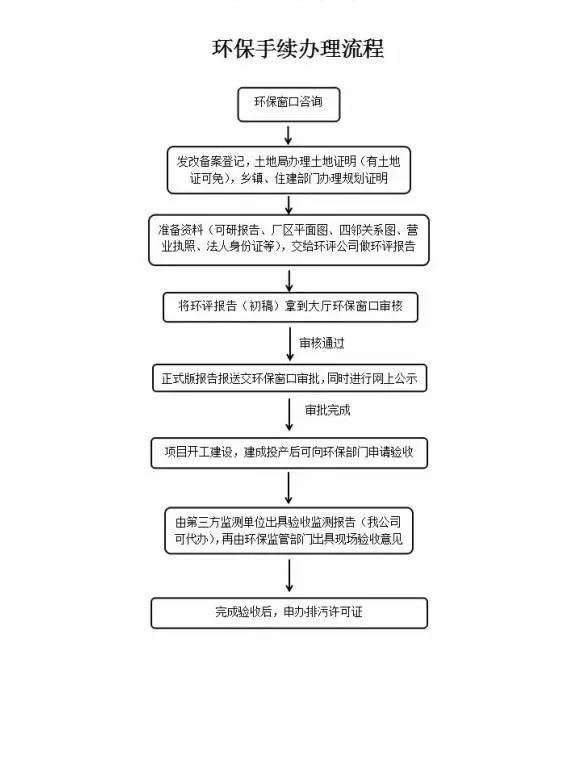 环保手续办理流程

环保窗口咨询

发改备案登记，土地局办理土地证明（有土地证可免），乡镇、住建部门办理规划证明

准备资料（可研报告、厂区平面图、四邻关系图、营业执照、法人身份证等），交给环评公司做环评报告

将环评报告（初稿）拿到大厅环保窗口审核

审核通过

正式版报告报送交环保窗口审批，同时进行网上公示

审批完成

项目开工建设，建成投产后可向环保部门申请验收

由第三方监测单位出具验收监测报告（我公司可代办），再由环保监管部门出具现场验收意见

完成验收后，申办排污许可证